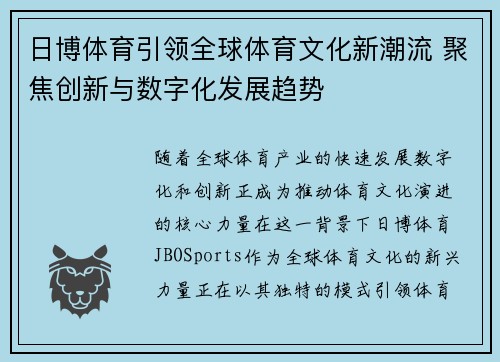 日博体育引领全球体育文化新潮流 聚焦创新与数字化发展趋势

随着全球体育产业的快速发展数字化和创新正成为推动体育文化演进的核心力量在这一背景下日博体育JBOSports作为全球体育文化的新兴力量正在以其独特的模式引领体育